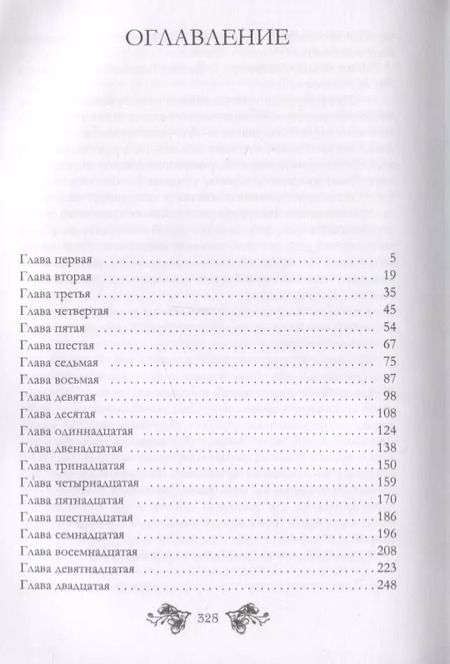 ОГЛАВЛЕНИЕ

Глава первая . . . . . 5
Глава вторая . . . . . 19
Глава третья . . . . . 35
Глава четвертая . . . . . 45
Глава пятая . . . . . 54
Глава шестая . . . . . 67
Глава седьмая . . . . . 75
Глава восьмая . . . . . 87
Глава девятая . . . . . 98
Глава десятая . . . . . 108
Глава одиннадцатая . . . . . 124
Глава двенадцатая . . . . . 138
Глава тринадцатая . . . . . 150
Глава четырнадцатая . . . . . 159
Глава пятнадцатая . . . . . 170
Глава шестнадцатая . . . . . 186
Глава семнадцатая . . . . . 196
Глава восемнадцатая . . . . . 208
Глава девятнадцатая . . . . . 223
Глава двадцатая . . . . . 248

328